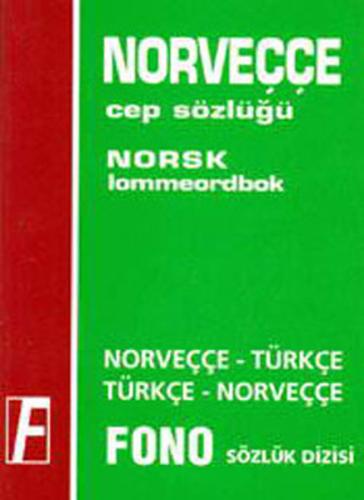 NORVEÇÇE
cep sözlüğü

NORSK
lommeordbok

NORVEÇÇE - TÜRKÇE
TÜRKÇE - NORVEÇÇE

F

FONO SÖZLÜK DİZİSİ